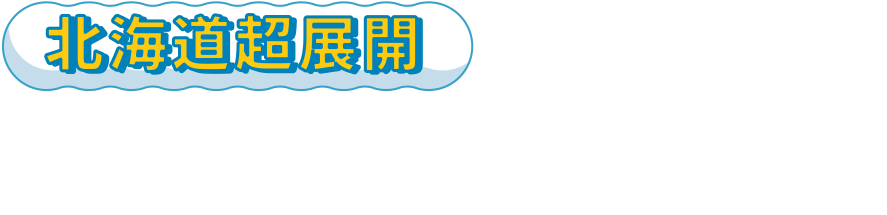 北海道超展開